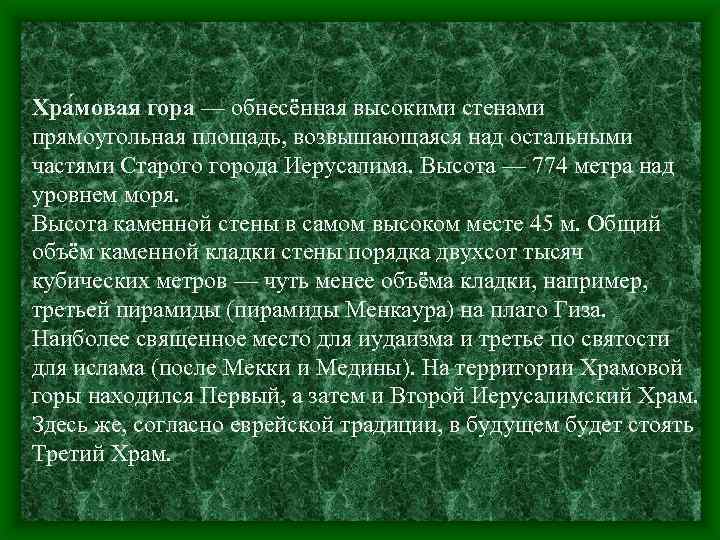 Хра́мовая гора — обнесённая высокими стенами прямоугольная площадь, возвышающаяся над остальными частями Старого города Иерусалима. Высота — 774 метра над уровнем моря.
Высота каменной стены в самом высоком месте 45 м. Общий объём каменной кладки стены порядка двухсот тысяч кубических метров — чуть менее объёма кладки, например, третьей пирамиды (пирамиды Менкаура) на плато Гиза. Наиболее священное место для иудаизма и третье по святости для ислама (после Мекки и Медины). На территории Храмовой горы находился Первый, а затем и Второй Иерусалимский Храм. Здесь же, согласно еврейской традиции, в будущем будет стоять Третий Храм.